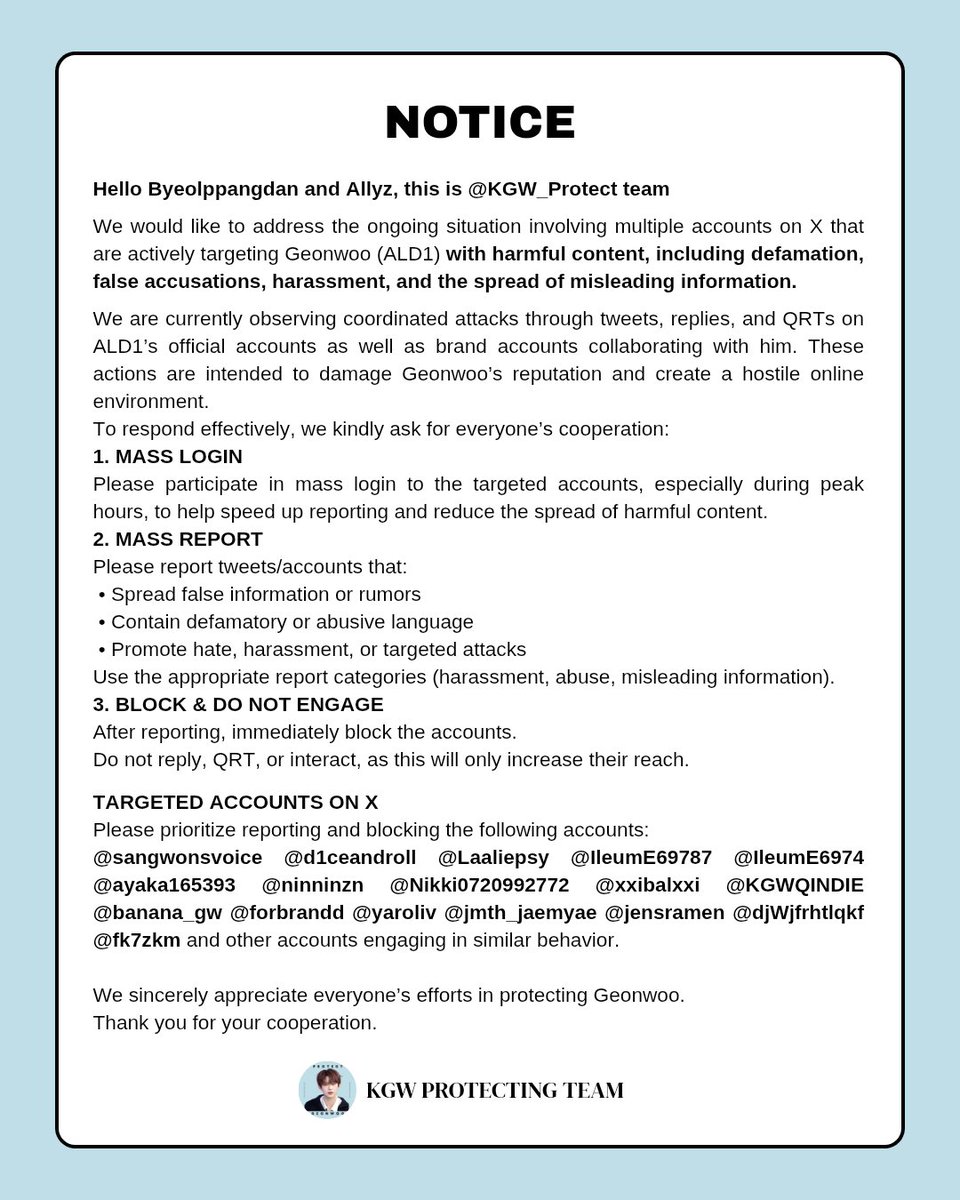 NOTICE

Hello Byeolppangdan and Allyz, this is @KGW_Protect team

We would like to address the ongoing situation involving multiple accounts on X that are actively targeting Geonwoo (ALD1) with harmful content, including defamation, false accusations, harassment, and the spread of misleading information.

We are currently observing coordinated attacks through tweets, replies, and QRTs on ALD1's official accounts as well as brand accounts collaborating with him. These actions are intended to damage Geonwoo's reputation and create a hostile online environment.
To respond effectively, we kindly ask for everyone's cooperation:
1. MASS LOGIN
Please participate in mass login to the targeted accounts, especially during peak hours, to help speed up reporting and reduce the spread of harmful content.
2. MASS REPORT
Please report tweets/accounts that:
• Spread false information or rumors
• Contain defamatory or abusive language
• Promote hate, harassment, or targeted attacks
Use the appropriate report categories (harassment, abuse, misleading information).
3. BLOCK & DO NOT ENGAGE
After reporting, immediately block the accounts.
Do not reply, QRT, or interact, as this will only increase their reach.

TARGETED ACCOUNTS ON X
Please prioritize reporting and blocking the following accounts:
@sangwonsvoice @d1ceandroll @Laaliepsy @IleumE69787 @IleumE6974 @ayaka165393 @ninninzn @Nikki0720992772 @xxibalxxi @KGWQINDIE @banana_gw @forbrandd @yaroliv @jmth_jaemyae @jensramen @djWjfrhtlqkf @fk7zkm and other accounts engaging in similar behavior.

We sincerely appreciate everyone's efforts in protecting Geonwoo.
Thank you for your cooperation.

PROTECT GEONWOO
KGW PROTECTING TEAM